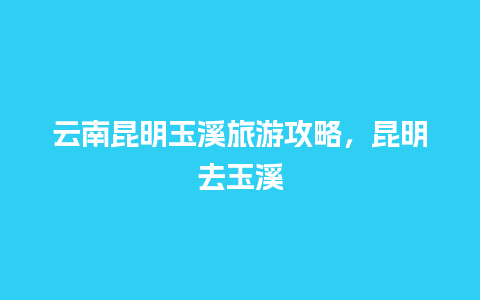 云南昆明玉溪旅游攻略，昆明去玉溪